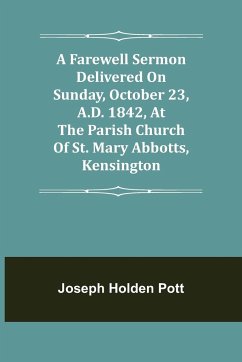 A Farewell Sermon Delivered On Sunday, October 23, A.D. 1842, At The Parish Church Of St. Mary Abbotts, Kensington

Joseph Holden Pott